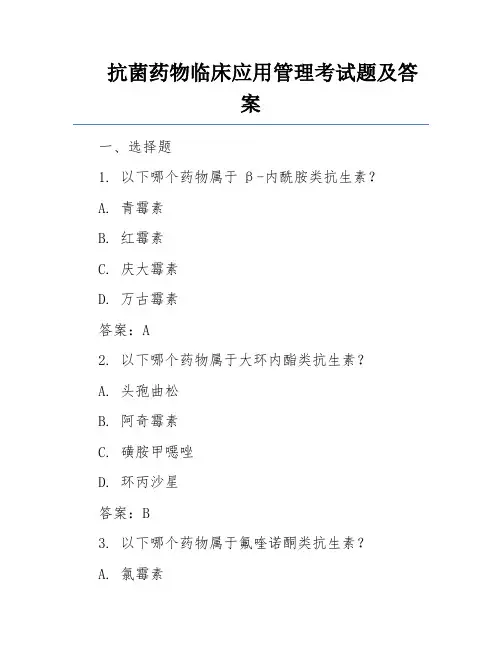 抗菌药物临床应用管理考试题及答案

一、选择题

1. 以下哪个药物属于 β-内酰胺类抗生素？

A. 青霉素

B. 红霉素

C. 庆大霉素

D. 万古霉素

答案：A

2. 以下哪个药物属于大环内酯类抗生素？

A. 头孢曲松

B. 阿奇霉素

C. 磺胺甲噁唑

D. 环丙沙星

答案：B

3. 以下哪个药物属于氟喹诺酮类抗生素？

A. 氯霉素